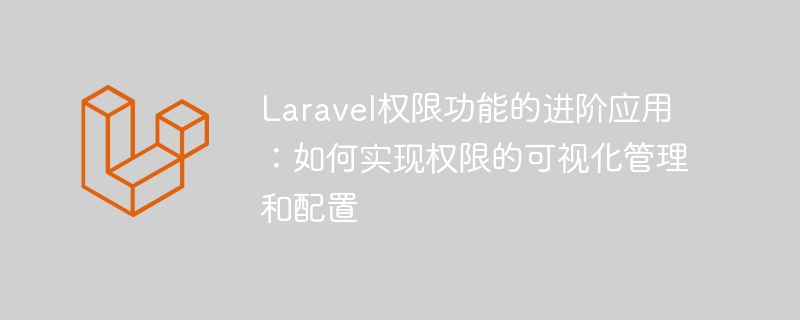 Laravel权限功能的进阶应用：如何实现权限的可视化管理和配置